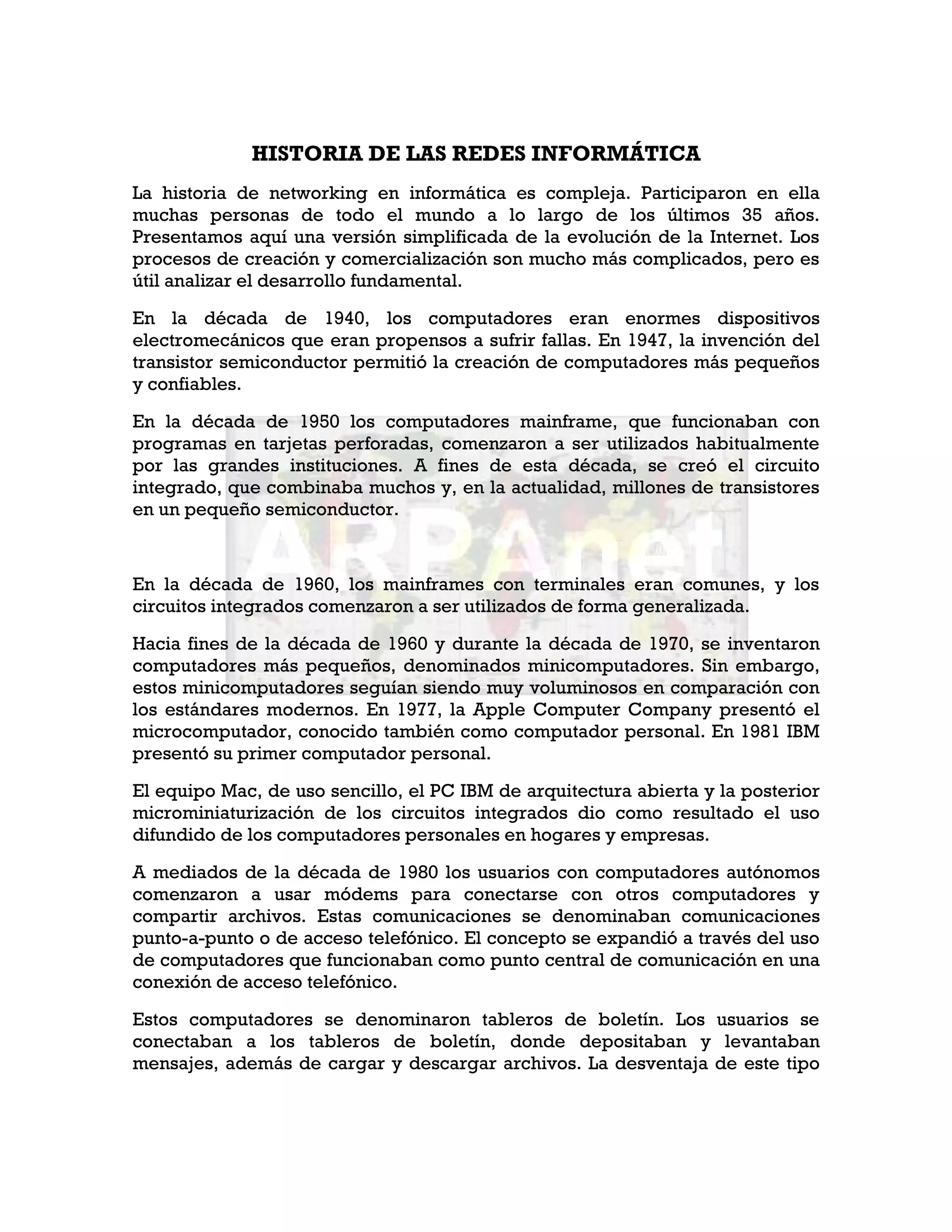 HISTORIA DE LAS REDES INFORMÁTICA

La historia de networking en informática es compleja. Participaron en ella muchas personas de todo el mundo a lo largo de los últimos 35 años. Presentamos aquí una versión simplificada de la evolución de la Internet. Los procesos de creación y comercialización son mucho más complicados, pero es útil analizar el desarrollo fundamental.

En la década de 1940, los computadores eran enormes dispositivos electromecánicos que eran propensos a sufrir fallas. En 1947, la invención del transistor semiconductor permitió la creación de computadores más pequeños y confiables.

En la década de 1950 los computadores mainframe, que funcionaban con programas en tarjetas perforadas, comenzaron a ser utilizados habitualmente por las grandes instituciones. A fines de esta década, se creó el circuito integrado, que combinaba muchos y, en la actualidad, millones de transistores en un pequeño semiconductor.

ARPAnet

En la década de 1960, los mainframes con terminales eran comunes, y los circuitos integrados comenzaron a ser utilizados de forma generalizada.

Hacia fines de la década de 1960 y durante la década de 1970, se inventaron computadores más pequeños, denominados minicomputadores. Sin embargo, estos minicomputadores seguían siendo muy voluminosos en comparación con los estándares modernos. En 1977, la Apple Computer Company presentó el microcomputador, conocido también como computador personal. En 1981 IBM presentó su primer computador personal.

El equipo Mac, de uso sencillo, el PC IBM de arquitectura abierta y la posterior microminiaturización de los circuitos integrados dio como resultado el uso difundido de los computadores personales en hogares y empresas.

A mediados de la década de 1980 los usuarios con computadores autónomos comenzaron a usar módems para conectarse con otros computadores y compartir archivos. Estas comunicaciones se denominaban comunicaciones punto-a-punto o de acceso telefónico. El concepto se expandió a través del uso de computadores que funcionaban como punto central de comunicación en una conexión de acceso telefónico.

Estos computadores se denominaron tableros de boletín. Los usuarios se conectaban a los tableros de boletín, donde depositaban y levantaban mensajes, además de cargar y descargar archivos. La desventaja de este tipo